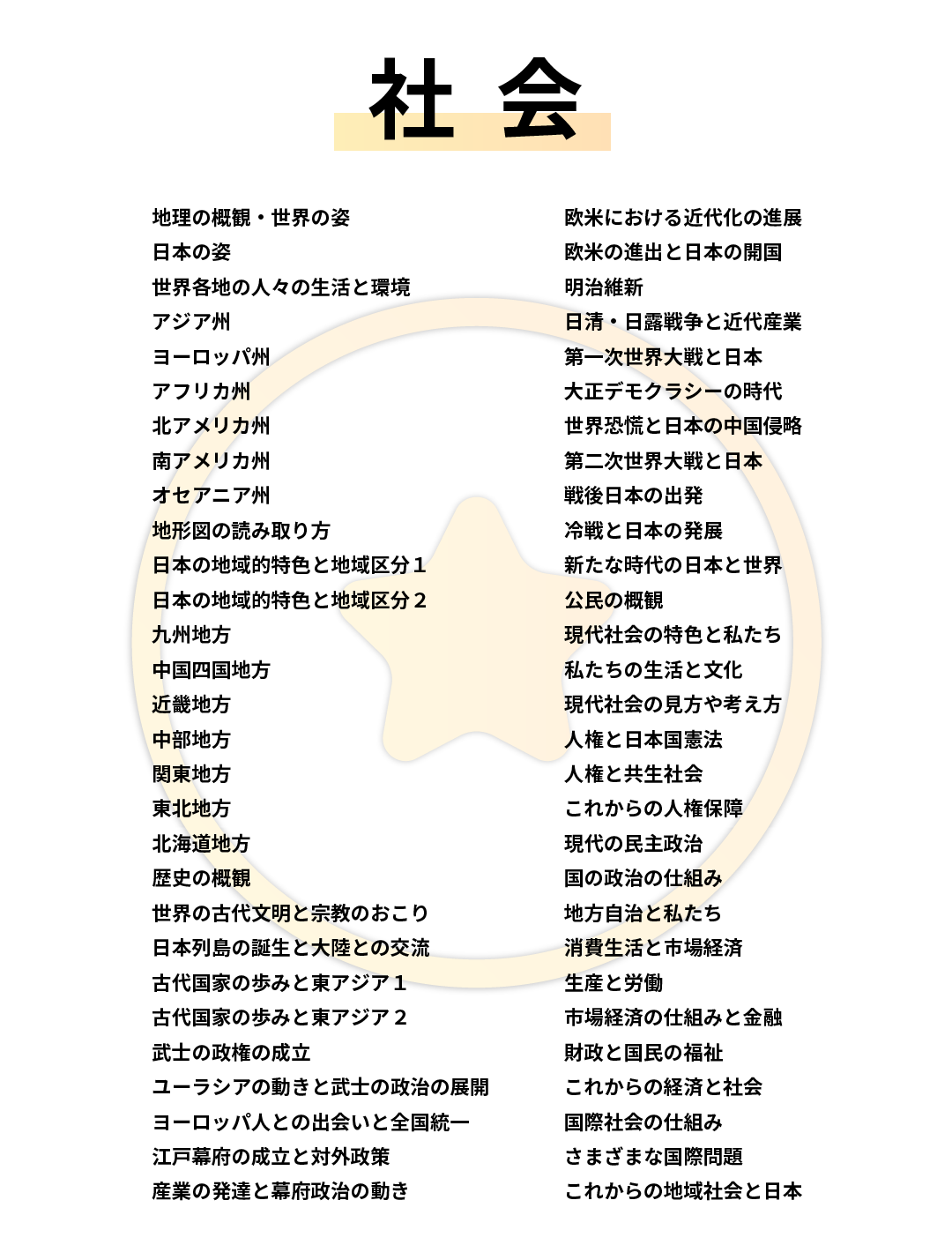 社会

地理の概観・世界の姿
日本の姿
世界各地の人々の生活と環境
アジア州
ヨーロッパ州
アフリカ州
北アメリカ州
南アメリカ州
オセアニア州
地形図の読み取り方
日本の地域的特色と地域区分１
日本の地域的特色と地域区分２
九州地方
中国四国地方
近畿地方
中部地方
関東地方
東北地方
北海道地方
歴史の概観
世界の古代文明と宗教のおこり
日本列島の誕生と大陸との交流
古代国家の歩みと東アジア１
古代国家の歩みと東アジア２
武士の政権の成立
ユーラシアの動きと武士の政治の展開
ヨーロッパ人との出会いと全国統一
江戸幕府の成立と対外政策
産業の発達と幕府政治の動き

欧米における近代化の進展
欧米の進出と日本の開国
明治維新
日清・日露戦争と近代産業
第一次世界大戦と日本
大正デモクラシーの時代
世界恐慌と日本の中国侵略
第二次世界大戦と日本
戦後日本の出発
冷戦と日本の発展
新たな時代の日本と世界
公民の概観
現代社会の特色と私たち
私たちの生活と文化
現代社会の見方や考え方
人権と日本国憲法
人権と共生社会
これからの人権保障
現代の民主政治
国の政治の仕組み
地方自治と私たち
消費生活と市場経済
生産と労働
市場経済の仕組みと金融
財政と国民の福祉
これからの経済と社会
国際社会の仕組み
さまざまな国際問題
これからの地域社会と日本